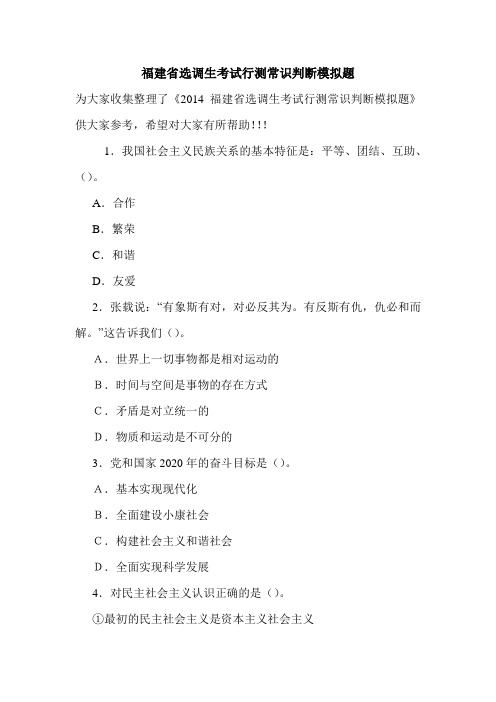 福建省选调生考试行测常识判断模拟题

为大家收集整理了《2014 福建省选调生考试行测常识判断模拟题》供大家参考，希望对大家有所帮助!!!

1．我国社会主义民族关系的基本特征是：平等、团结、互助、()。

A．合作

B．繁荣

C．和谐

D．友爱

2．张载说：“有象斯有对，对必反其为。有反斯有仇，仇必和而解。”这告诉我们()。

A．世界上一切事物都是相对运动的

B．时间与空间是事物的存在方式

C．矛盾是对立统一的

D．物质和运动是不可分的

3．党和国家 2020 年的奋斗目标是()。

A．基本实现现代化

B．全面建设小康社会

C．构建社会主义和谐社会

D．全面实现科学发展

4．对民主社会主义认识正确的是()。

①最初的民主社会主义是资本主义社会主义